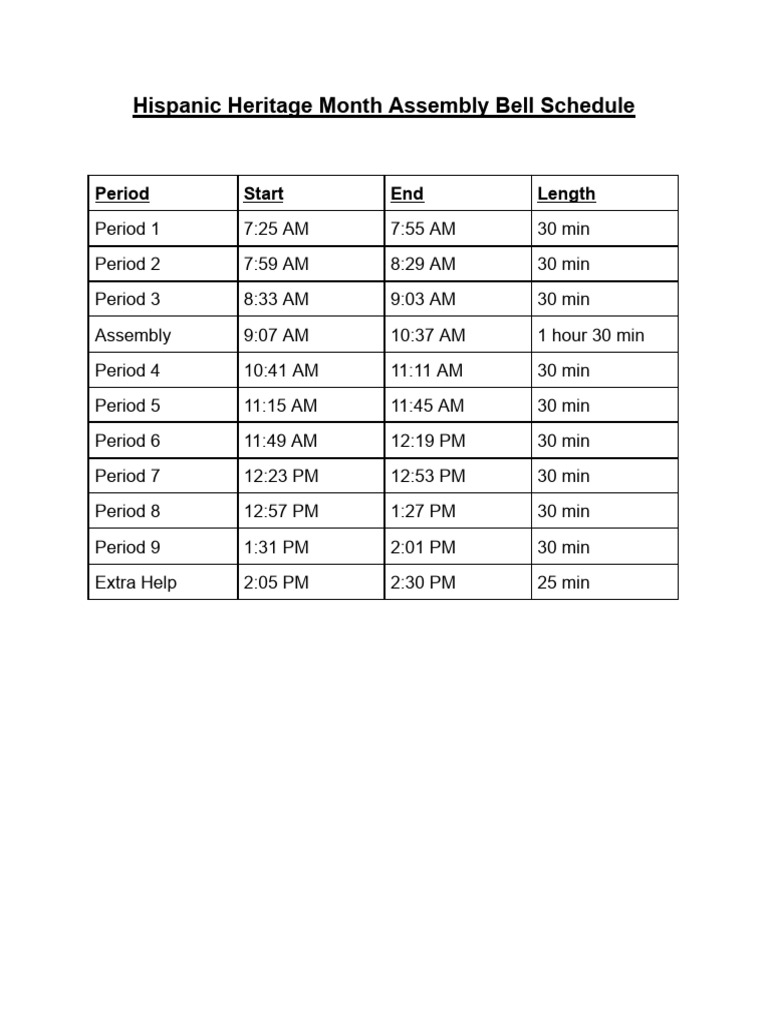 Hispanic Heritage Month Assembly Bell Schedule

| Period | Start | End | Length |
|---|---|---|---|
| Period 1 | 7:25 AM | 7:55 AM | 30 min |
| Period 2 | 7:59 AM | 8:29 AM | 30 min |
| Period 3 | 8:33 AM | 9:03 AM | 30 min |
| Assembly | 9:07 AM | 10:37 AM | 1 hour 30 min |
| Period 4 | 10:41 AM | 11:11 AM | 30 min |
| Period 5 | 11:15 AM | 11:45 AM | 30 min |
| Period 6 | 11:49 AM | 12:19 PM | 30 min |
| Period 7 | 12:23 PM | 12:53 PM | 30 min |
| Period 8 | 12:57 PM | 1:27 PM | 30 min |
| Period 9 | 1:31 PM | 2:01 PM | 30 min |
| Extra Help | 2:05 PM | 2:30 PM | 25 min |